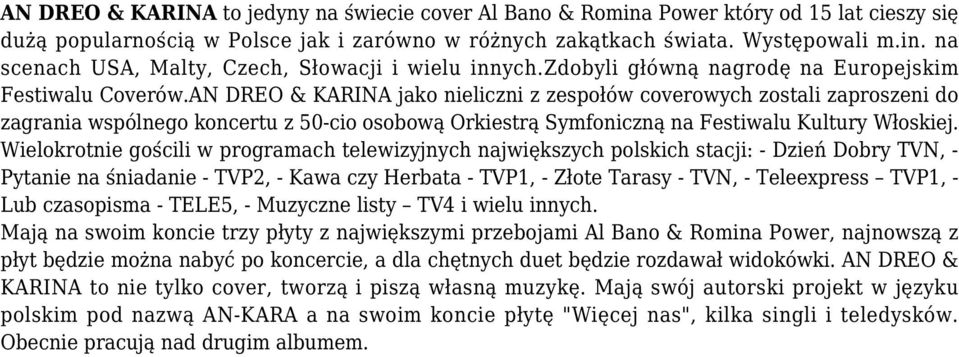 AN DREO & KARINA to jedyny na świecie cover Al Bano & Romina Power który od 15 lat cieszy się dużą popularnością w Polsce jak i zarówno w różnych zakątkach świata. Występowali m.in. na scenach USA, Malty, Czech, Słowacji i wielu innych.Zdobyli główną nagrodę na Europejskim Festiwalu Coverów.AN DREO & KARINA jako nieliczni z zespołów coverowych zostali zaproszeni do zagrania wspólnego koncertu z 50-cio osobową Orkiestrą Symfoniczną na Festiwalu Kultury Włoskiej. Wielokrotnie gościli w programach telewizyjnych największych polskich stacji: - Dzień Dobry TVN, - Pytanie na śniadanie - TVP2, - Kawa czy Herbata - TVP1, - Złote Tarasy - TVN, - Teleexpress – TVP1, - Lub czasopisma - TELE5, - Muzyczne listy – TV4 i wielu innych.
Mają na swoim koncie trzy płyty z największymi przebojami Al Bano & Romina Power, najnowszą z płyt będzie można nabyć po koncercie, a dla chętnych duet będzie rozdawał widokówki. AN DREO & KARINA to nie tylko cover, tworzą i piszą własną muzykę. Mają swój autorski projekt w języku polskim pod nazwą AN-KARA a na swoim koncie płytę "Więcej nas", kilka singli i teledysków. Obecnie pracują nad drugim albumem.